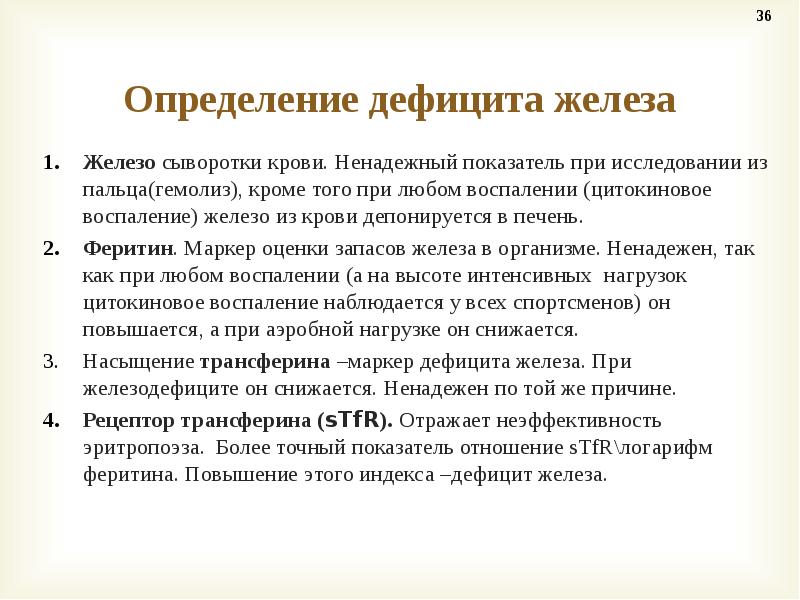 36

Определение дефицита железа

1. Железо сыворотки крови. Ненадежный показатель при исследовании из пальца(гемолиз), кроме того при любом воспалении (цитокиновое воспаление) железо из крови депонируется в печень.
2. Феритин. Маркер оценки запасов железа в организме. Ненадежен, так как при любом воспалении (а на высоте интенсивных нагрузок цитокиновое воспаление наблюдается у всех спортсменов) он повышается, а при аэробной нагрузке он снижается.
3. Насыщение трансферина –маркер дефицита железа. При железодефиците он снижается. Ненадежен по той же причине.
4. Рецептор трансферина (sTfR). Отражает неэффективность эритропоэза. Более точный показатель отношение sTfR\логарифм феритина. Повышение этого индекса –дефицит железа.